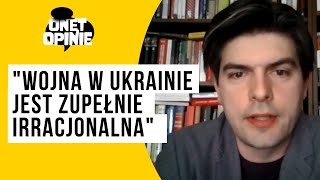 ONET OPINIE

"WOJNA W UKRAINIE JEST ZUPEŁNIE IRRACJONALNA"